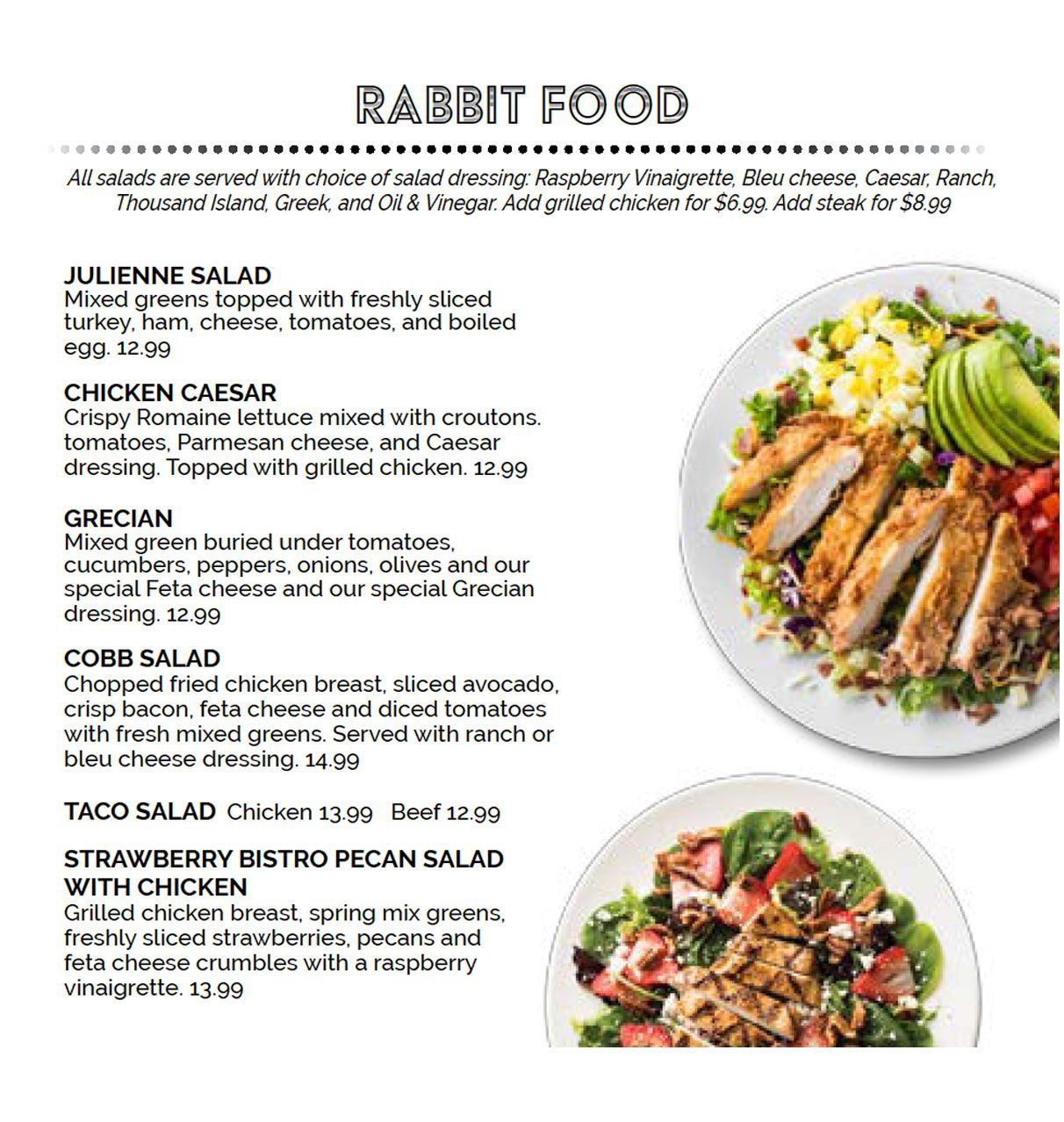 RABBIT FOOD

All salads are served with choice of salad dressing: Raspberry Vinaigrette, Bleu cheese, Caesar, Ranch, Thousand Island, Greek, and Oil & Vinegar. Add grilled chicken for $6.99. Add steak for $8.99

JULIENNE SALAD
Mixed greens topped with freshly sliced turkey, ham, cheese, tomatoes, and boiled egg. 12.99

CHICKEN CAESAR
Crispy Romaine lettuce mixed with croutons. tomatoes, Parmesan cheese, and Caesar dressing. Topped with grilled chicken. 12.99

GRECIAN
Mixed green buried under tomatoes, cucumbers, peppers, onions, olives and our special Feta cheese and our special Grecian dressing. 12.99

COBB SALAD
Chopped fried chicken breast, sliced avocado, crisp bacon, feta cheese and diced tomatoes with fresh mixed greens. Served with ranch or bleu cheese dressing. 14.99

TACO SALAD Chicken 13.99 Beef 12.99

STRAWBERRY BISTRO PECAN SALAD WITH CHICKEN
Grilled chicken breast, spring mix greens, freshly sliced strawberries, pecans and feta cheese crumbles with a raspberry vinaigrette. 13.99